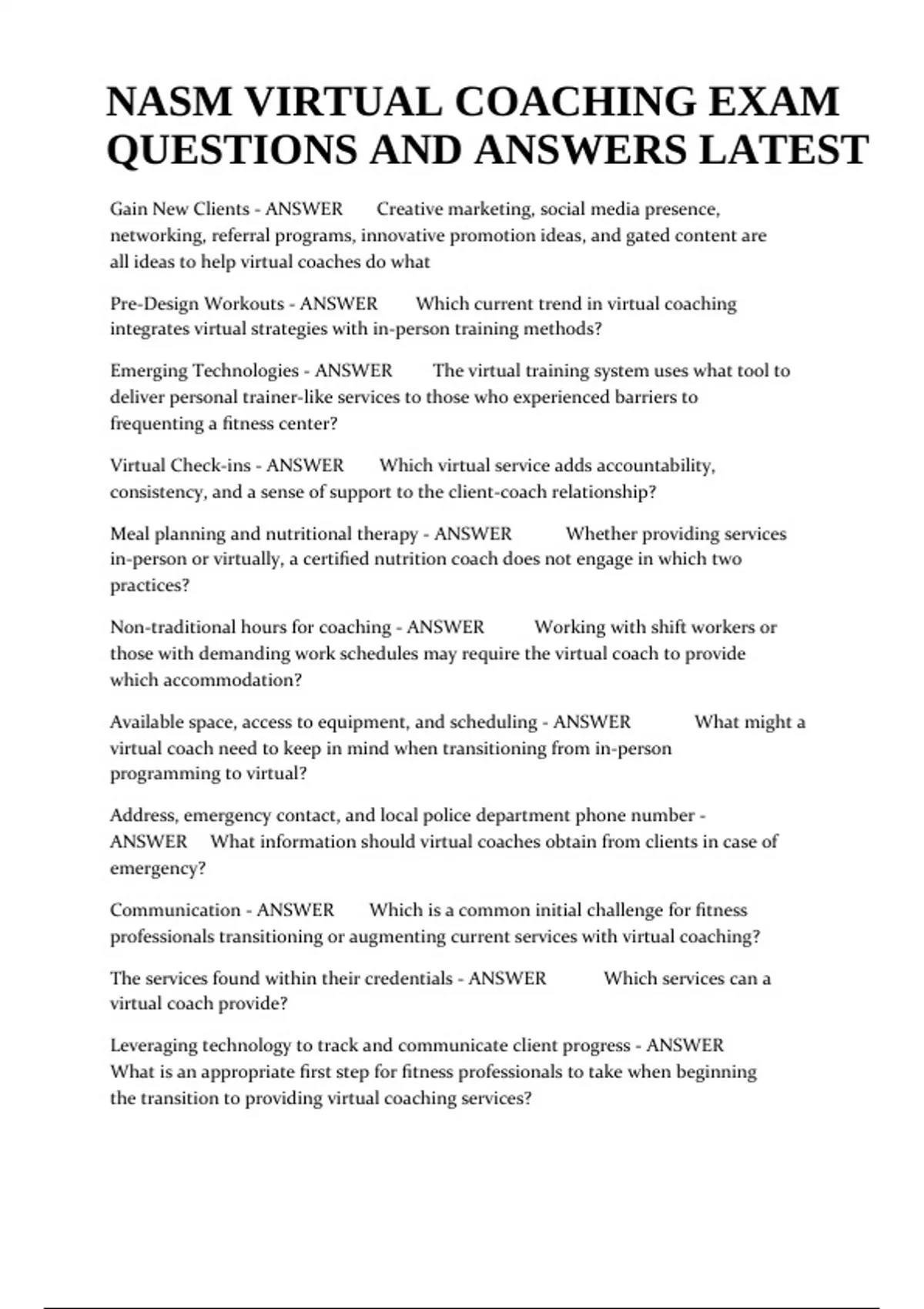 NASM VIRTUAL COACHING EXAM QUESTIONS AND ANSWERS LATEST

Gain New Clients - ANSWER Creative marketing, social media presence, networking, referral programs, innovative promotion ideas, and gated content are all ideas to help virtual coaches do what

Pre-Design Workouts - ANSWER Which current trend in virtual coaching integrates virtual strategies with in-person training methods?

Emerging Technologies - ANSWER The virtual training system uses what tool to deliver personal trainer-like services to those who experienced barriers to frequenting a fitness center?

Virtual Check-ins - ANSWER Which virtual service adds accountability, consistency, and a sense of support to the client-coach relationship?

Meal planning and nutritional therapy - ANSWER Whether providing services in-person or virtually, a certified nutrition coach does not engage in which two practices?

Non-traditional hours for coaching - ANSWER Working with shift workers or those with demanding work schedules may require the virtual coach to provide which accommodation?

Available space, access to equipment, and scheduling - ANSWER What might a virtual coach need to keep in mind when transitioning from in-person programming to virtual?

Address, emergency contact, and local police department phone number - ANSWER What information should virtual coaches obtain from clients in case of emergency?

Communication - ANSWER Which is a common initial challenge for fitness professionals transitioning or augmenting current services with virtual coaching?

The services found within their credentials - ANSWER Which services can a virtual coach provide?

Leveraging technology to track and communicate client progress - ANSWER What is an appropriate first step for fitness professionals to take when beginning the transition to providing virtual coaching services?